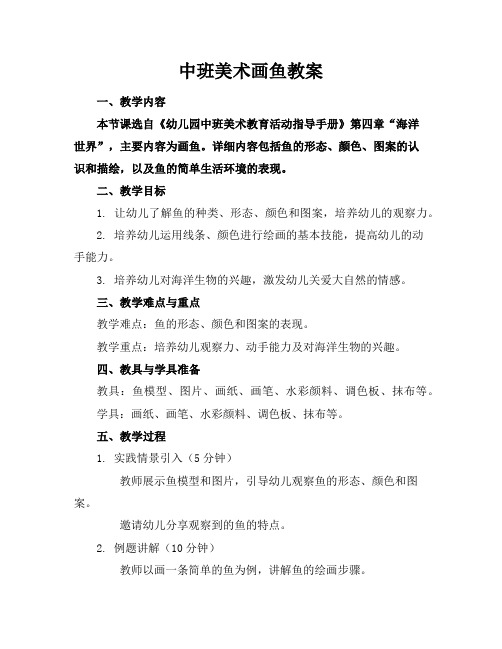 中班美术画鱼教案

一、教学内容

本节课选自《幼儿园中班美术教育活动指导手册》第四章“海洋世界”，主要内容为画鱼。详细内容包括鱼的形态、颜色、图案的认识和描绘，以及鱼的简单生活环境的表现。

二、教学目标

1. 让幼儿了解鱼的种类、形态、颜色和图案，培养幼儿的观察力。

2. 培养幼儿运用线条、颜色进行绘画的基本技能，提高幼儿的动手能力。

3. 培养幼儿对海洋生物的兴趣，激发幼儿关爱大自然的情感。

三、教学难点与重点

教学难点：鱼的形态、颜色和图案的表现。

教学重点：培养幼儿观察力、动手能力及对海洋生物的兴趣。

四、教具与学具准备

教具：鱼模型、图片、画纸、画笔、水彩颜料、调色板、抹布等。

学具：画纸、画笔、水彩颜料、调色板、抹布等。

五、教学过程

1. 实践情景引入（5 分钟）

教师展示鱼模型和图片，引导幼儿观察鱼的形态、颜色和图案。

邀请幼儿分享观察到的鱼的特点。

2. 例题讲解（10 分钟）

教师以画一条简单的鱼为例，讲解鱼的绘画步骤。